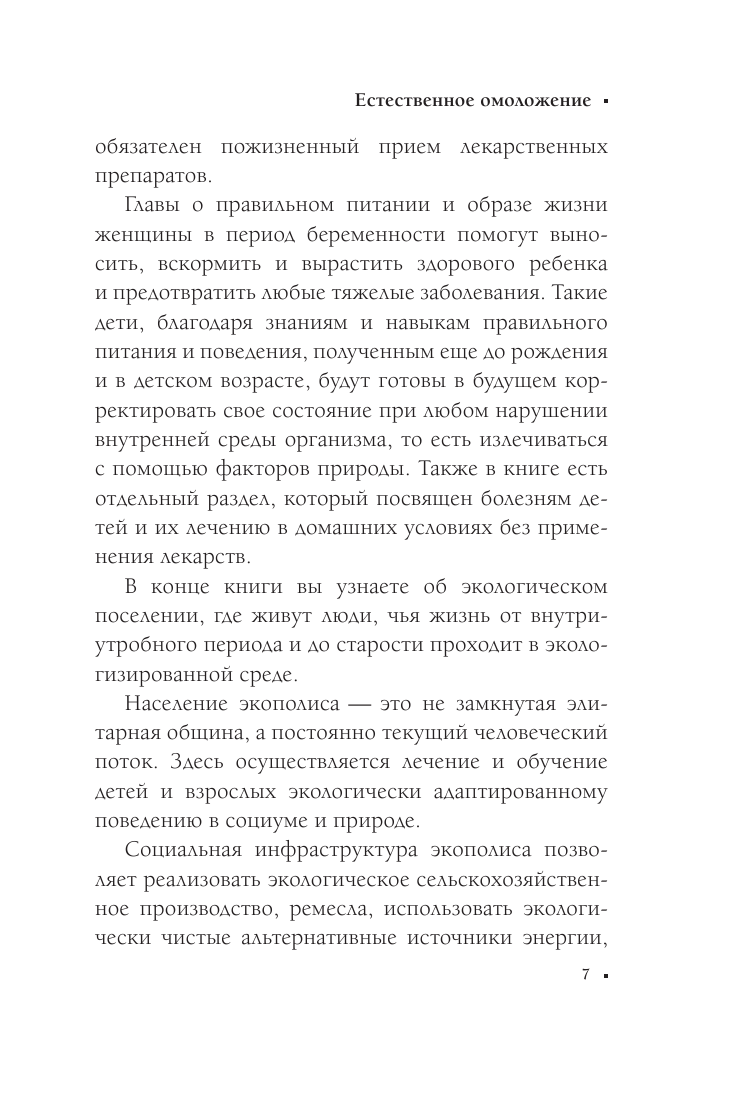 Естественное омоложение ▪

обязателен пожизненный прием лекарственных препаратов.

Главы о правильном питании и образе жизни женщины в период беременности помогут выносить, вскормить и вырастить здорового ребенка и предотвратить любые тяжелые заболевания. Такие дети, благодаря знаниям и навыкам правильного питания и поведения, полученным еще до рождения и в детском возрасте, будут готовы в будущем корректировать свое состояние при любом нарушении внутренней среды организма, то есть излечиваться с помощью факторов природы. Также в книге есть отдельный раздел, который посвящен болезням детей и их лечению в домашних условиях без применения лекарств.

В конце книги вы узнаете об экологическом поселении, где живут люди, чья жизнь от внутриутробного периода и до старости проходит в экологизированной среде.

Население экополиса — это не замкнутая элитарная община, а постоянно текущий человеческий поток. Здесь осуществляется лечение и обучение детей и взрослых экологически адаптированному поведению в социуме и природе.

Социальная инфраструктура экополиса позволяет реализовать экологическое сельскохозяйственное производство, ремесла, использовать экологически чистые альтернативные источники энергии,

7 ▪